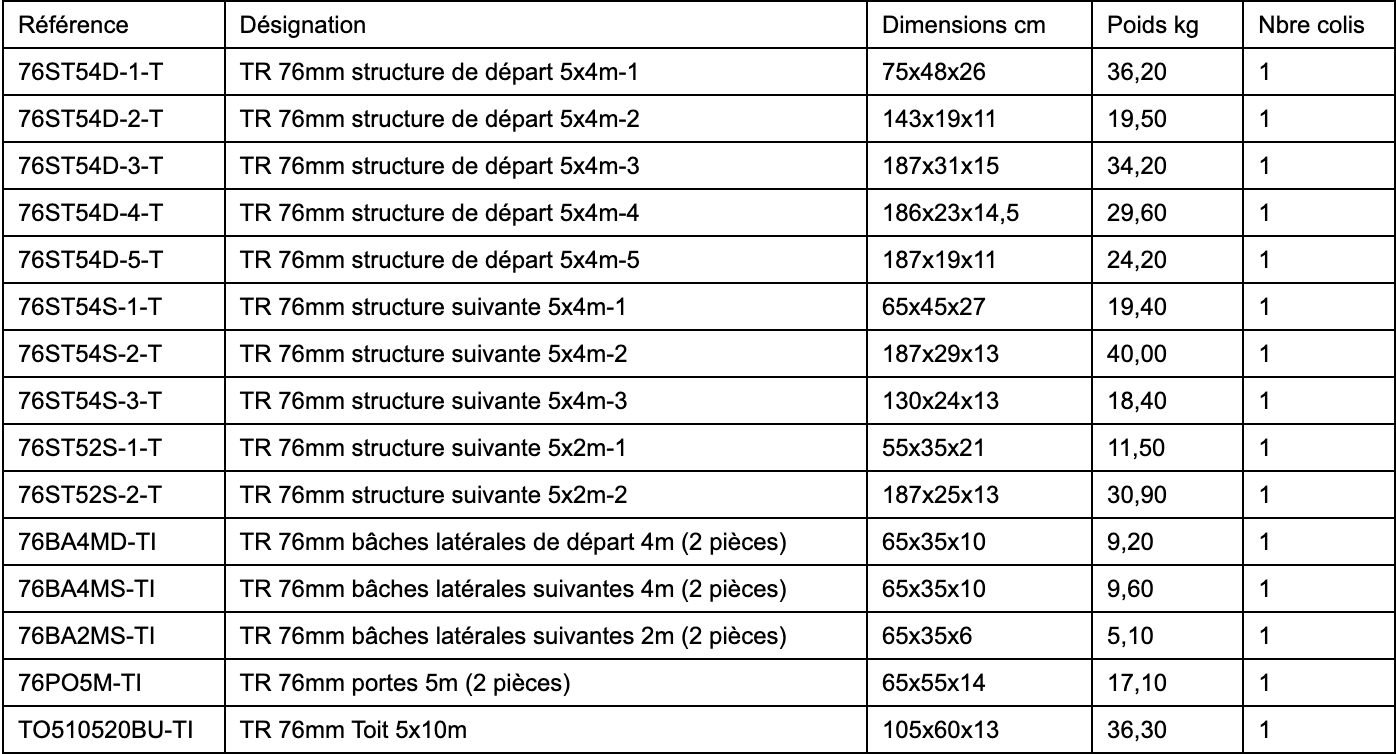 | Référence | Désignation | Dimensions cm | Poids kg | Nbre colis |
|---|---|---|---|---|
| 76ST54D-1-T | TR 76mm structure de départ 5x4m-1 | 75x48x26 | 36,20 | 1 |
| 76ST54D-2-T | TR 76mm structure de départ 5x4m-2 | 143x19x11 | 19,50 | 1 |
| 76ST54D-3-T | TR 76mm structure de départ 5x4m-3 | 187x31x15 | 34,20 | 1 |
| 76ST54D-4-T | TR 76mm structure de départ 5x4m-4 | 186x23x14,5 | 29,60 | 1 |
| 76ST54D-5-T | TR 76mm structure de départ 5x4m-5 | 187x19x11 | 24,20 | 1 |
| 76ST54S-1-T | TR 76mm structure suivante 5x4m-1 | 65x45x27 | 19,40 | 1 |
| 76ST54S-2-T | TR 76mm structure suivante 5x4m-2 | 187x29x13 | 40,00 | 1 |
| 76ST54S-3-T | TR 76mm structure suivante 5x4m-3 | 130x24x13 | 18,40 | 1 |
| 76ST52S-1-T | TR 76mm structure suivante 5x2m-1 | 55x35x21 | 11,50 | 1 |
| 76ST52S-2-T | TR 76mm structure suivante 5x2m-2 | 187x25x13 | 30,90 | 1 |
| 76BA4MD-TI | TR 76mm bâches latérales de départ 4m (2 pièces) | 65x35x10 | 9,20 | 1 |
| 76BA4MS-TI | TR 76mm bâches latérales suivantes 4m (2 pièces) | 65x35x10 | 9,60 | 1 |
| 76BA2MS-TI | TR 76mm bâches latérales suivantes 2m (2 pièces) | 65x35x6 | 5,10 | 1 |
| 76PO5M-TI | TR 76mm portes 5m (2 pièces) | 65x55x14 | 17,10 | 1 |
| TO510520BU-TI | TR 76mm Toit 5x10m | 105x60x13 | 36,30 | 1 |